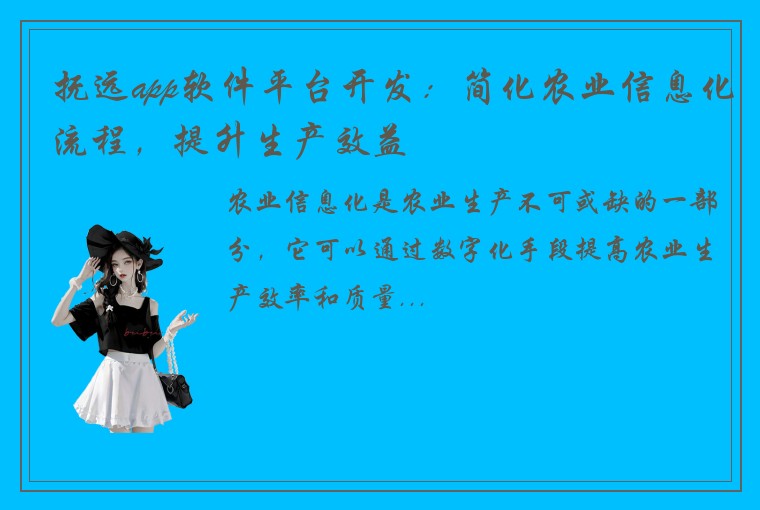 抚远app软件平台开发：简化农业信息化流程，提升生产效益

农业信息化是农业生产不可或缺的一部分，它可以通过数字化手段提高农业生产效率和质量...